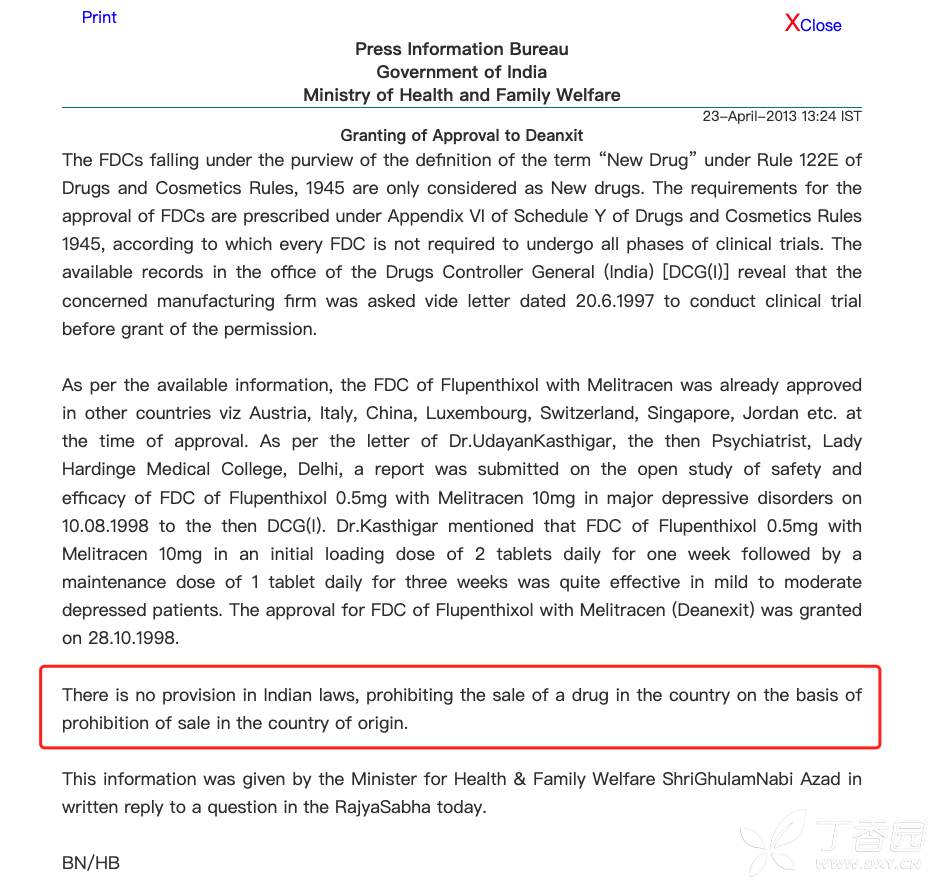 Print

XClose

Press Information Bureau
Government of India
Ministry of Health and Family Welfare

23-April-2013 13:24 IST

Granting of Approval to Deanxit

The FDCs falling under the purview of the definition of the term "New Drug" under Rule 122E of Drugs and Cosmetics Rules, 1945 are only considered as New drugs. The requirements for the approval of FDCs are prescribed under Appendix VI of Schedule Y of Drugs and Cosmetics Rules 1945, according to which every FDC is not required to undergo all phases of clinical trials. The available records in the office of the Drugs Controller General (India) [DCG(I)] reveal that the concerned manufacturing firm was asked vide letter dated 20.6.1997 to conduct clinical trial before grant of the permission.

As per the available information, the FDC of Flupenthixol with Melitracen was already approved in other countries viz Austria, Italy, China, Luxembourg, Switzerland, Singapore, Jordan etc. at the time of approval. As per the letter of Dr.UdayanKasthigar, the then Psychiatrist, Lady Hardinge Medical College, Delhi, a report was submitted on the open study of safety and efficacy of FDC of Flupenthixol 0.5mg with Melitracen 10mg in major depressive disorders on 10.08.1998 to the then DCG(I). Dr.Kasthigar mentioned that FDC of Flupenthixol 0.5mg with Melitracen 10mg in an initial loading dose of 2 tablets daily for one week followed by a maintenance dose of 1 tablet daily for three weeks was quite effective in mild to moderate depressed patients. The approval for FDC of Flupenthixol with Melitracen (Deanexit) was granted on 28.10.1998.

There is no provision in Indian laws, prohibiting the sale of a drug in the country on the basis of prohibition of sale in the country of origin.

This information was given by the Minister for Health & Family Welfare ShriGhulamNabi Azad in written reply to a question in the RajyaSabha today.

BN/HB

丁香园
WWW.DXY.CN